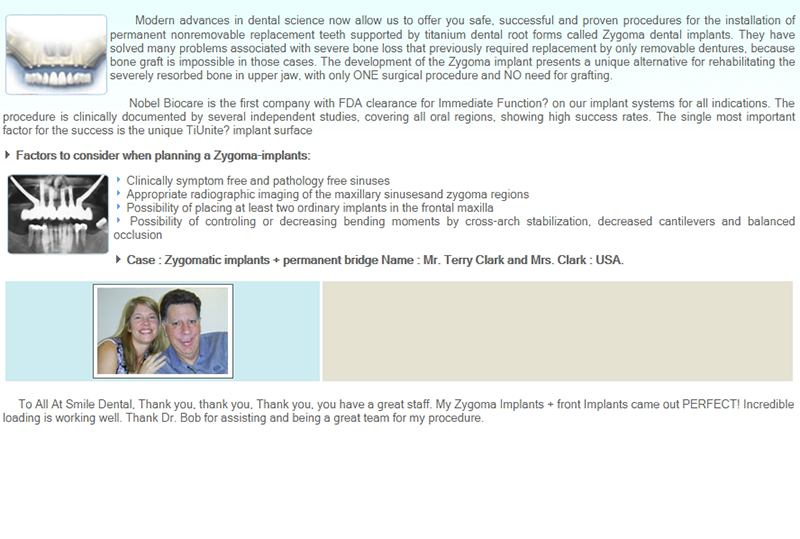 Modern advances in dental science now allow us to offer you safe, successful and proven procedures for the installation of permanent nonremovable replacement teeth supported by titanium dental root forms called Zygoma dental implants. They have solved many problems associated with severe bone loss that previously required replacement by only removable dentures, because bone graft is impossible in those cases. The development of the Zygoma implant presents a unique alternative for rehabilitating the severely resorbed bone in upper jaw, with only ONE surgical procedure and NO need for grafting.

Nobel Biocare is the first company with FDA clearance for Immediate Function? on our implant systems for all indications. The procedure is clinically documented by several independent studies, covering all oral regions, showing high success rates. The single most important factor for the success is the unique TiUnite? implant surface

Factors to consider when planning a Zygoma-implants:

Clinically symptom free and pathology free sinuses
Appropriate radiographic imaging of the maxillary sinusesand zygoma regions
Possibility of placing at least two ordinary implants in the frontal maxilla
Possibility of controling or decreasing bending moments by cross-arch stabilization, decreased cantilevers and balanced occlusion

Case : Zygomatic implants + permanent bridge Name : Mr. Terry Clark and Mrs. Clark : USA.

To All At Smile Dental, Thank you, thank you, Thank you, you have a great staff. My Zygoma Implants + front Implants came out PERFECT! Incredible loading is working well. Thank Dr. Bob for assisting and being a great team for my procedure.